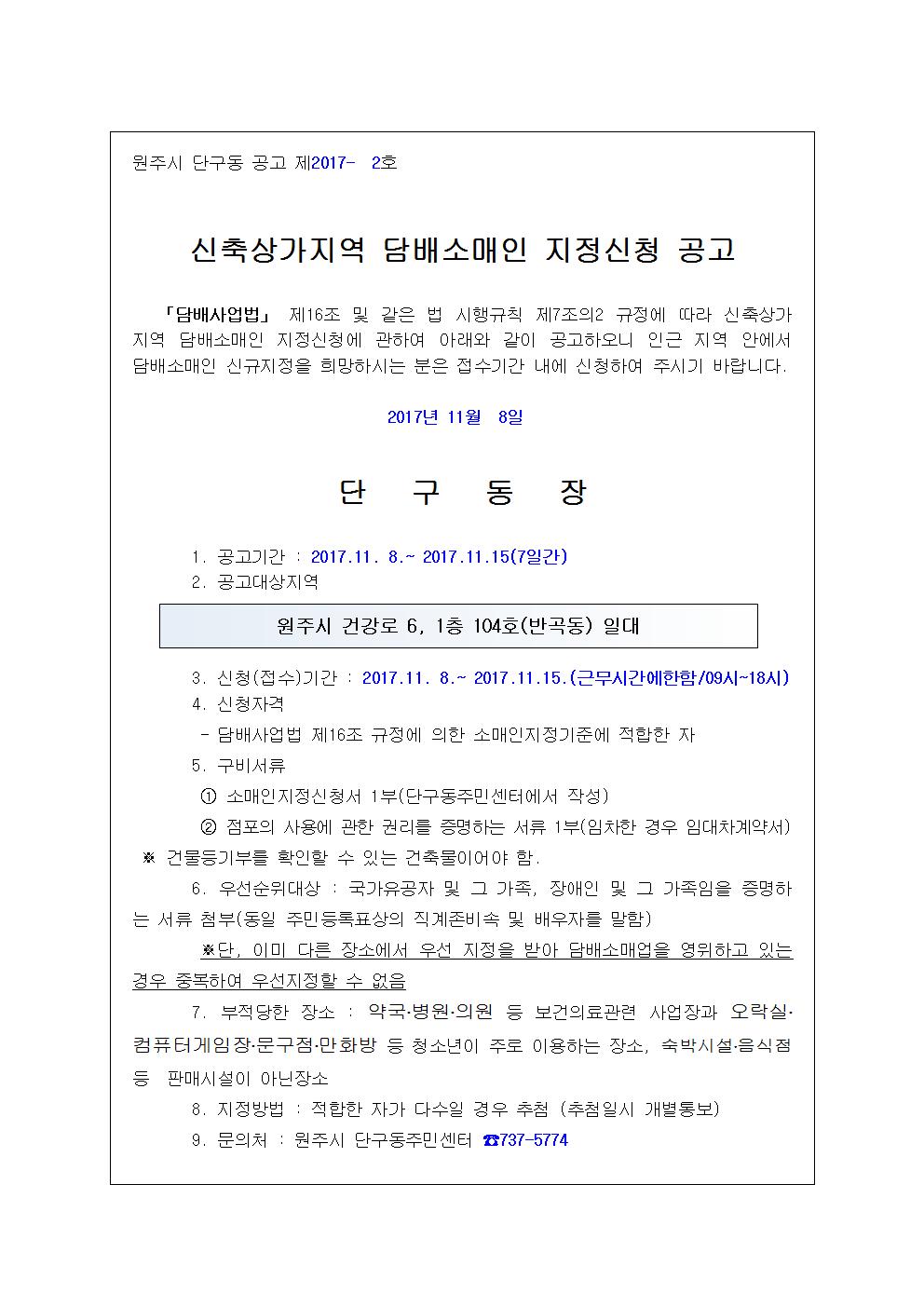 원주시 단구동 공고 제2017- 2호

신축상가지역 담배소매인 지정신청 공고

「담배사업법」 제16조 및 같은 법 시행규칙 제7조의2 규정에 따라 신축상가지역 담배소매인 지정신청에 관하여 아래와 같이 공고하오니 인근 지역 안에서 담배소매인 신규지정을 희망하시는 분은 접수기간 내에 신청하여 주시기 바랍니다.

2017년 11월 8일

단 구 동 장

1. 공고기간 : 2017.11. 8.~ 2017.11.15(7일간)
2. 공고대상지역

원주시 건강로 6, 1층 104호(반곡동) 일대

3. 신청(접수)기간 : 2017.11. 8.~ 2017.11.15.(근무시간에한함/09시~18시)
4. 신청자격
- 담배사업법 제16조 규정에 의한 소매인지정기준에 적합한 자
5. 구비서류
① 소매인지정신청서 1부(단구동주민센터에서 작성)
② 점포의 사용에 관한 권리를 증명하는 서류 1부(임차한 경우 임대차계약서)
※ 건물등기부를 확인할 수 있는 건축물이어야 함.
6. 우선순위대상 : 국가유공자 및 그 가족, 장애인 및 그 가족임을 증명하는 서류 첨부(동일 주민등록표상의 직계존비속 및 배우자를 말함)
※단, 이미 다른 장소에서 우선 지정을 받아 담배소매업을 영위하고 있는 경우 중복하여 우선지정할 수 없음
7. 부적당한 장소 : 약국·병원·의원 등 보건의료관련 사업장과 오락실·컴퓨터게임장·문구점·만화방 등 청소년이 주로 이용하는 장소, 숙박시설·음식점 등 판매시설이 아닌장소
8. 지정방법 : 적합한 자가 다수일 경우 추첨 (추첨일시 개별통보)
9. 문의처 : 원주시 단구동주민센터 ☎737-5774